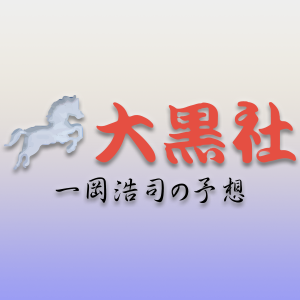 大黒社
一岡浩司の予想